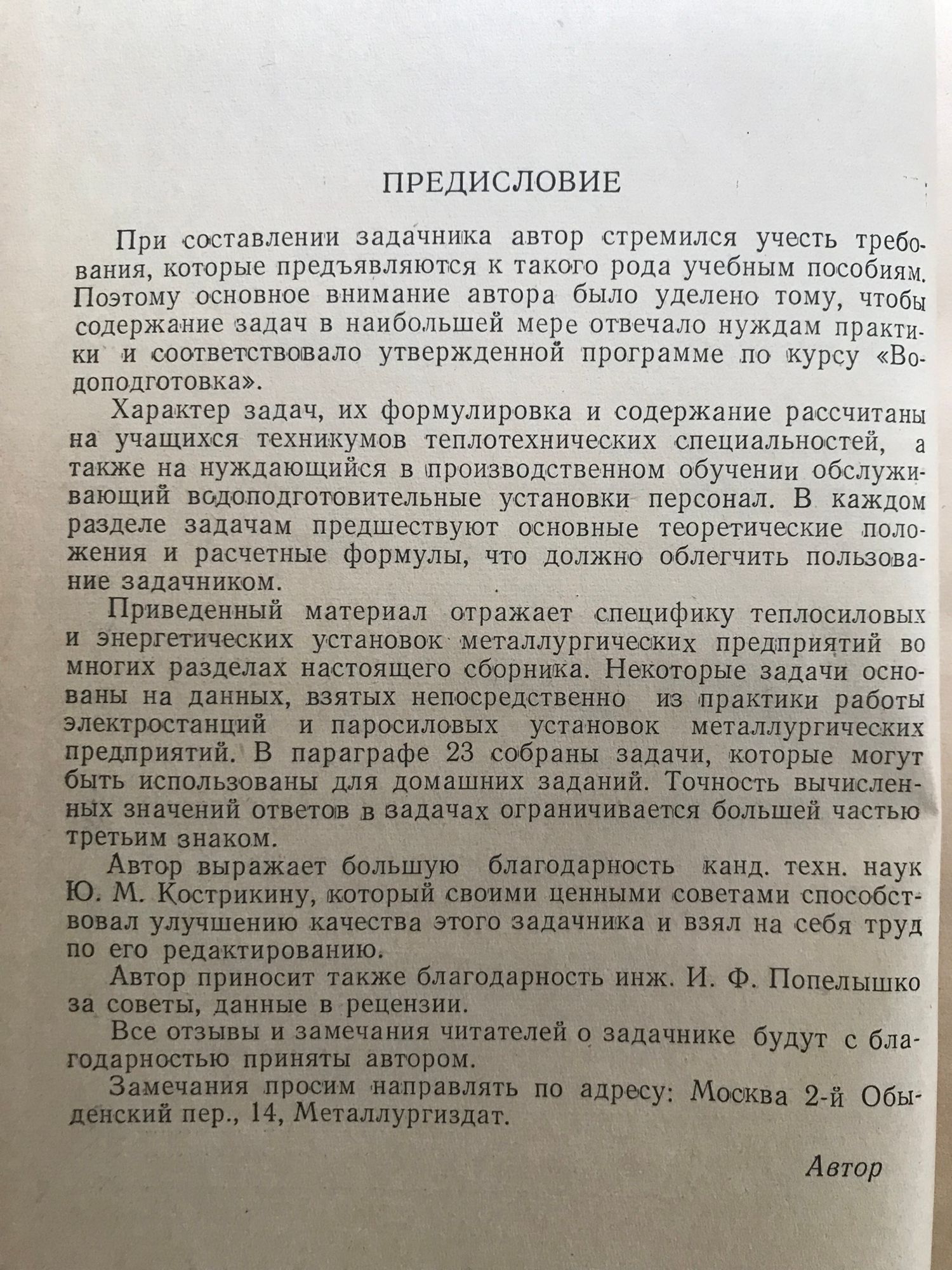 ПРЕДИСЛОВИЕ

При составлении задачника автор стремился учесть требования, которые предъявляются к такого рода учебным пособиям. Поэтому основное внимание автора было уделено тому, чтобы содержание задач в наибольшей мере отвечало нуждам практики и соответствовало утвержденной программе по курсу «Водоподготовка».

Характер задач, их формулировка и содержание рассчитаны на учащихся техникумов теплотехнических специальностей, а также на нуждающийся в производственном обучении обслуживающий водоподготовительные установки персонал. В каждом разделе задачам предшествуют основные теоретические положения и расчетные формулы, что должно облегчить пользование задачником.

Приведенный материал отражает специфику теплосиловых и энергетических установок металлургических предприятий во многих разделах настоящего сборника. Некоторые задачи основаны на данных, взятых непосредственно из практики работы электростанций и паросиловых установок металлургических предприятий. В параграфе 23 собраны задачи, которые могут быть использованы для домашних заданий. Точность вычисленных значений ответов в задачах ограничивается большей частью третьим знаком.

Автор выражает большую благодарность канд. техн. наук Ю. М. Кострикину, который своими ценными советами способствовал улучшению качества этого задачника и взял на себя труд по его редактированию.

Автор приносит также благодарность инж. И. Ф. Попелышко за советы, данные в рецензии.

Все отзывы и замечания читателей о задачнике будут с благодарностью приняты автором.

Замечания просим направлять по адресу: Москва 2-й Обыденский пер., 14, Металлургиздат.

Автор